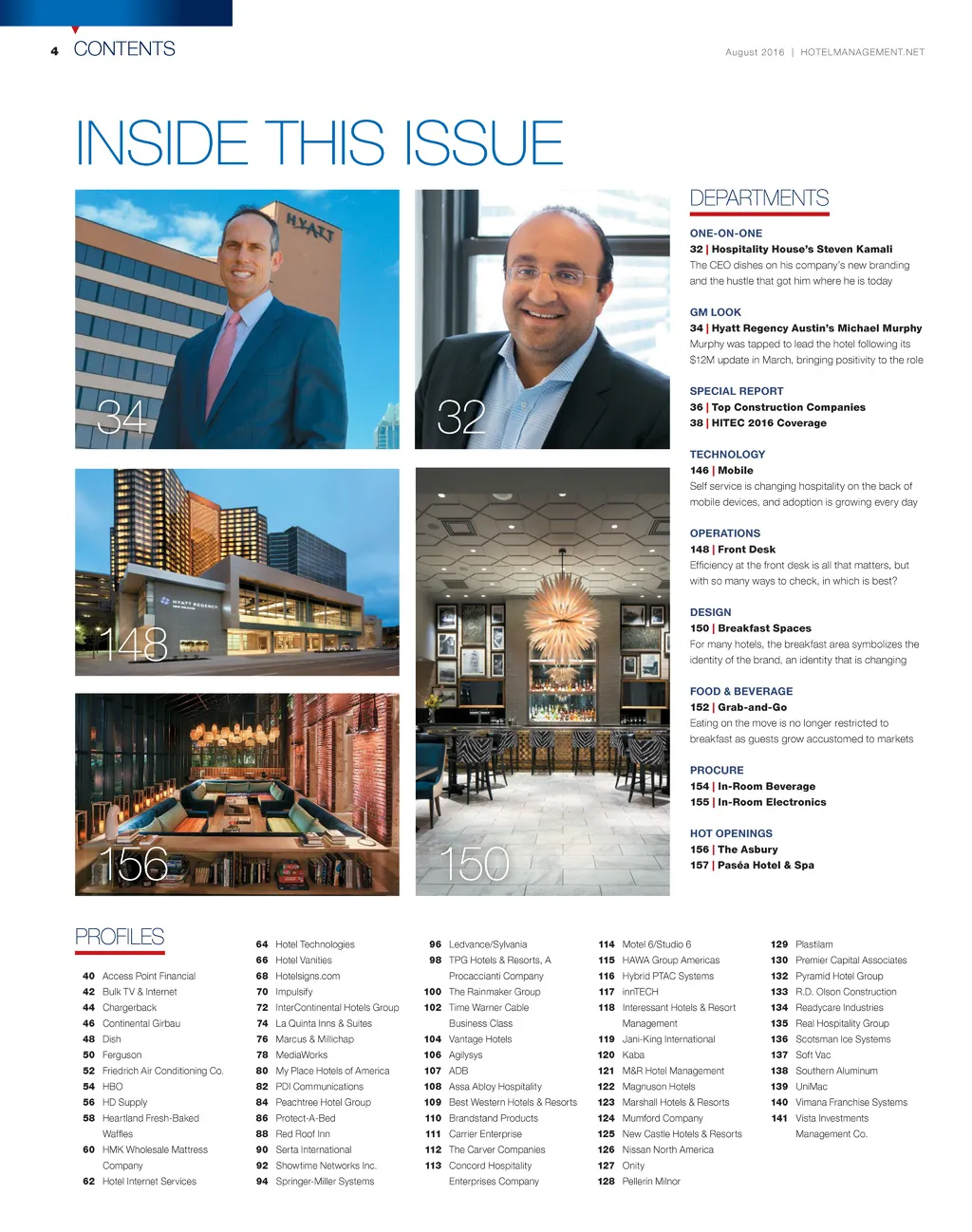 4 CONTENTS

August 2016 | HOTELMANAGEMENT.NET

INSIDE THIS ISSUE

HYATT

34

32

HYATT REGENCY

148

156

150

DEPARTMENTS

ONE-ON-ONE
32 | Hospitality House's Steven Kamali
The CEO dishes on his company's new branding and the hustle that got him where he is today

GM LOOK
34 | Hyatt Regency Austin's Michael Murphy
Murphy was tapped to lead the hotel following its $12M update in March, bringing positivity to the role

SPECIAL REPORT
36 | Top Construction Companies
38 | HITEC 2016 Coverage

TECHNOLOGY
146 | Mobile
Self service is changing hospitality on the back of mobile devices, and adoption is growing every day

OPERATIONS
148 | Front Desk
Efficiency at the front desk is all that matters, but with so many ways to check, in which is best?

DESIGN
150 | Breakfast Spaces
For many hotels, the breakfast area symbolizes the identity of the brand, an identity that is changing

FOOD & BEVERAGE
152 | Grab-and-Go
Eating on the move is no longer restricted to breakfast as guests grow accustomed to markets

PROCURE
154 | In-Room Beverage
155 | In-Room Electronics

HOT OPENINGS
156 | The Asbury
157 | Paséa Hotel & Spa

PROFILES

40 Access Point Financial
42 Bulk TV & Internet
44 Chargerback
46 Continental Girbau
48 Dish
50 Ferguson
52 Friedrich Air Conditioning Co.
54 HBO
56 HD Supply
58 Heartland Fresh-Baked Waffles
60 HMK Wholesale Mattress Company
62 Hotel Internet Services
64 Hotel Technologies
66 Hotel Vanities
68 Hotelsigns.com
70 Impulsify
72 InterContinental Hotels Group
74 La Quinta Inns & Suites
76 Marcus & Millichap
78 MediaWorks
80 My Place Hotels of America
82 PDI Communications
84 Peachtree Hotel Group
86 Protect-A-Bed
88 Red Roof Inn
90 Serta International
92 Showtime Networks Inc.
94 Springer-Miller Systems
96 Ledvance/Sylvania
98 TPG Hotels & Resorts, A Procaccianti Company
100 The Rainmaker Group
102 Time Warner Cable Business Class
104 Vantage Hotels
106 Agilysys
107 ADB
108 Assa Abloy Hospitality
109 Best Western Hotels & Resorts
110 Brandstand Products
111 Carrier Enterprise
112 The Carver Companies
113 Concord Hospitality Enterprises Company
114 Motel 6/Studio 6
115 HAWA Group Americas
116 Hybrid PTAC Systems
117 innTECH
118 Interessant Hotels & Resort Management
119 Jani-King International
120 Kaba
121 M&R Hotel Management
122 Magnuson Hotels
123 Marshall Hotels & Resorts
124 Mumford Company
125 New Castle Hotels & Resorts
126 Nissan North America
127 Onity
128 Pellerin Milnor
129 Plastilam
130 Premier Capital Associates
132 Pyramid Hotel Group
133 R.D. Olson Construction
134 Readycare Industries
135 Real Hospitality Group
136 Scotsman Ice Systems
137 Soft Vac
138 Southern Aluminum
139 UniMac
140 Vimana Franchise Systems
141 Vista Investments Management Co.